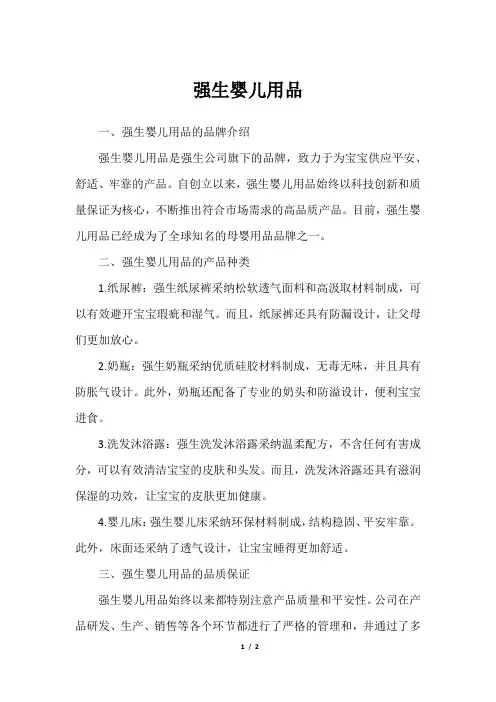 强生婴儿用品

一、强生婴儿用品的品牌介绍

强生婴儿用品是强生公司旗下的品牌，致力于为宝宝供应平安、舒适、牢靠的产品。自创立以来，强生婴儿用品始终以科技创新和质量保证为核心，不断推出符合市场需求的高品质产品。目前，强生婴儿用品已经成为了全球知名的母婴用品品牌之一。

二、强生婴儿用品的产品种类

1.纸尿裤：强生纸尿裤采纳松软透气面料和高汲取材料制成，可以有效避开宝宝瑕疵和湿气。而且，纸尿裤还具有防漏设计，让父母们更加放心。

2.奶瓶：强生奶瓶采纳优质硅胶材料制成，无毒无味，并且具有防胀气设计。此外，奶瓶还配备了专业的奶头和防溢设计，便利宝宝进食。

3.洗发沐浴露：强生洗发沐浴露采纳温柔配方，不含任何有害成分，可以有效清洁宝宝的皮肤和头发。而且，洗发沐浴露还具有滋润保湿的功效，让宝宝的皮肤更加健康。

4.婴儿床：强生婴儿床采纳环保材料制成，结构稳固、平安牢靠。此外，床面还采纳了透气设计，让宝宝睡得更加舒适。

三、强生婴儿用品的品质保证

强生婴儿用品始终以来都特别注意产品质量和平安性。公司在产品研发、生产、销售等各个环节都进行了严格的管理和，并通过了多

1 / 2